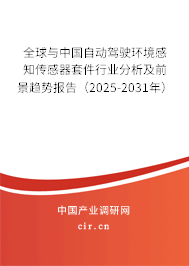 全球与中国自动驾驶环境感知传感器套件行业分析及前景趋势报告（2025-2031年）

中国产业调研网

cir.cn